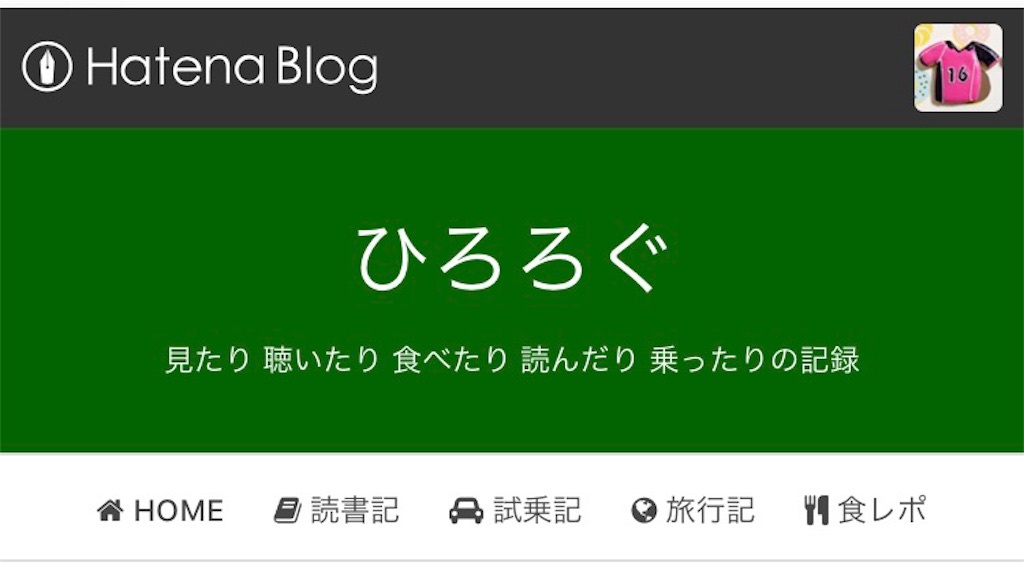 Hatena Blog

16

ひろろぐ

見たり 聴いたり 食べたり 読んだり 乗ったりの記録

HOME 読書記 試乗記 旅行記 食レポ